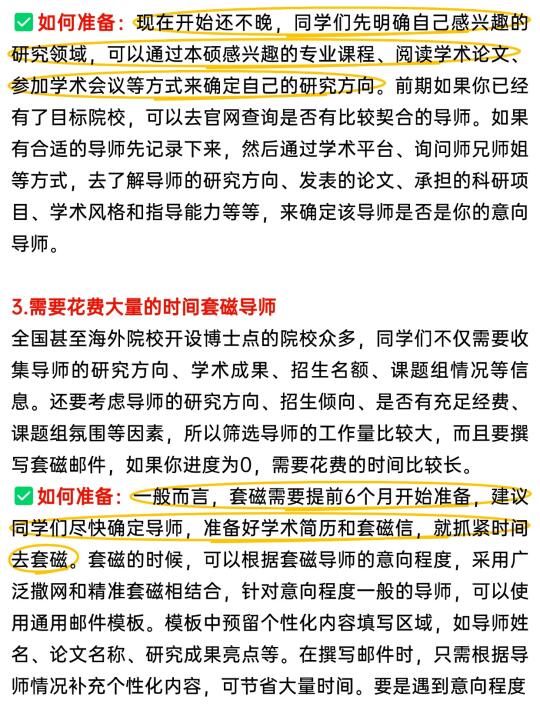 ✅ 如何准备：现在开始还不晚，同学们先明确自己感兴趣的研究领域，可以通过本硕感兴趣的专业课程、阅读学术论文、参加学术会议等方式来确定自己的研究方向。前期如果你已经有了目标院校，可以去官网查询是否有比较契合的导师。如果有合适的导师先记录下来，然后通过学术平台、询问师兄师姐等方式，去了解导师的研究方向、发表的论文、承担的科研项目、学术风格和指导能力等等，来确定该导师是否是你的意向导师。

3.需要花费大量的时间套磁导师
全国甚至海外院校开设博士点的院校众多，同学们不仅需要收集导师的研究方向、学术成果、招生名额、课题组情况等信息。还要考虑导师的研究方向、招生倾向、是否有充足经费、课题组氛围等因素，所以筛选导师的工作量比较大，而且要撰写套磁邮件，如果你进度为0，需要花费的时间比较长。
✅ 如何准备：一般而言，套磁需要提前6个月开始准备，建议同学们尽快确定导师，准备好学术简历和套磁信，就抓紧时间去套磁。套磁的时候，可以根据套磁导师的意向程度，采用广泛撒网和精准套磁相结合，针对意向程度一般的导师，可以使用通用邮件模板。模板中预留个性化内容填写区域，如导师姓名、论文名称、研究成果亮点等。在撰写邮件时，只需根据导师情况补充个性化内容，可节省大量时间。要是遇到意向程度